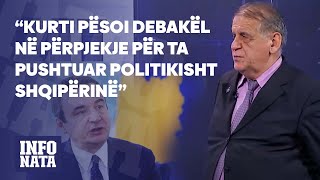 “KURTI PËSOI DEBAKËL NË PËRPJEKJE PËR TA PUSHTUAR POLITIKISHT SHQIPËRINË”

INFO NATA